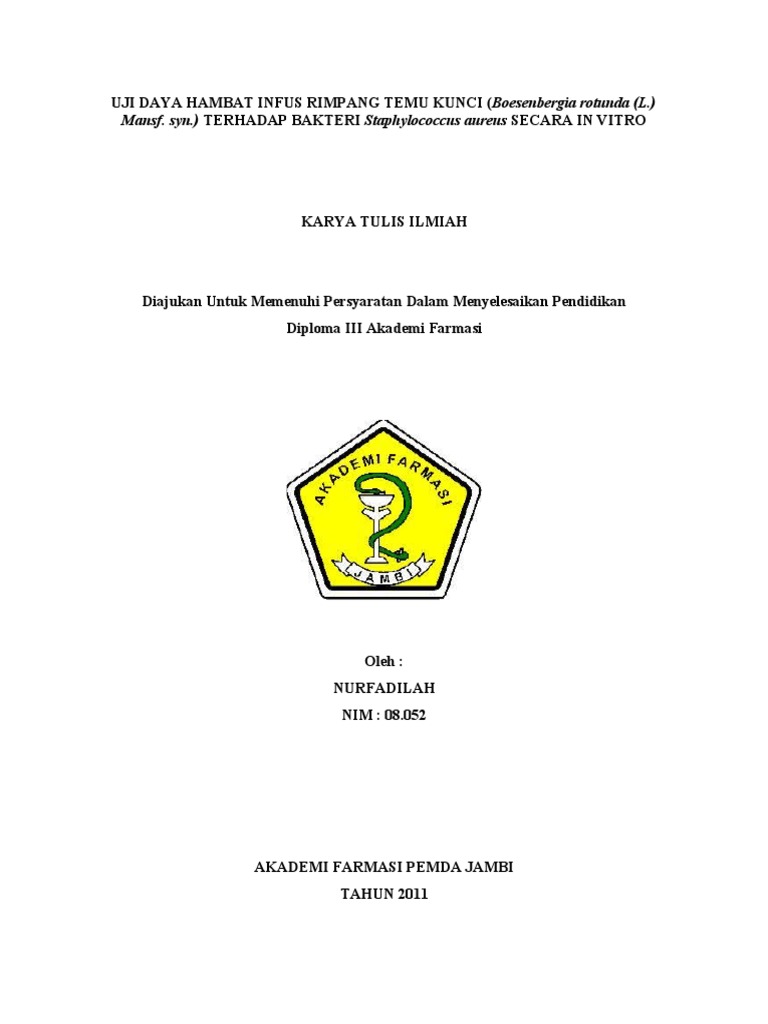 UJI DAYA HAMBAT INFUS RIMPANG TEMU KUNCI (Boesenbergia rotunda (L.) Mansf. syn.) TERHADAP BAKTERI Staphylococcus aureus SECARA IN VITRO

KARYA TULIS ILMIAH

Diajukan Untuk Memenuhi Persyaratan Dalam Menyelesaikan Pendidikan

Diploma III Akademi Farmasi

AKADEMI FARMASI

JAMBI

Oleh :

NURFADILAH

NIM : 08.052

AKADEMI FARMASI PEMDA JAMBI

TAHUN 2011